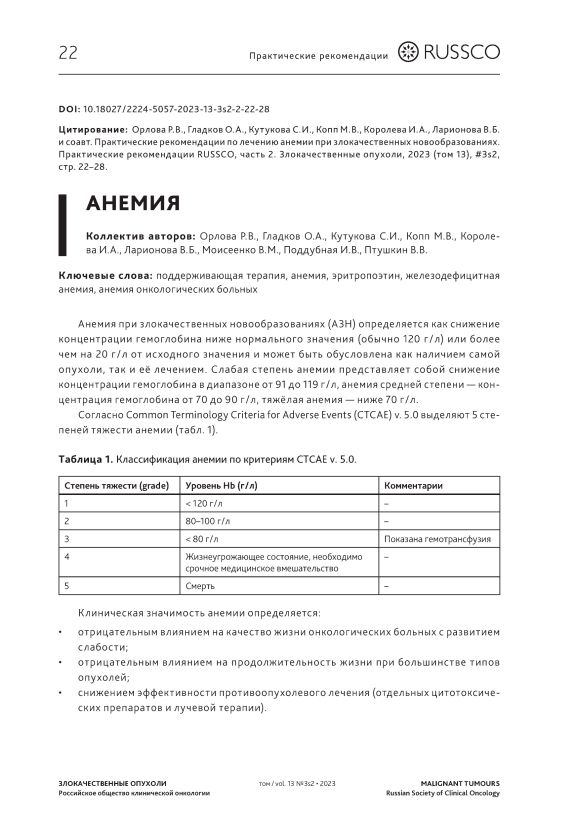 22

Практические рекомендации RUSSCO

DOI: 10.18027/2224-5057-2023-13-3s2-2-22-28

Цитирование: Орлова Р.В., Гладков О.А., Кутукова С.И., Копп М.В., Королева И.А., Ларионова В.Б. и соавт. Практические рекомендации по лечению анемии при злокачественных новообразованиях. Практические рекомендации RUSSCO, часть 2. Злокачественные опухоли, 2023 (том 13), #3s2, стр. 22–28.

АНЕМИЯ

Коллектив авторов: Орлова Р.В., Гладков О.А., Кутукова С.И., Копп М.В., Королева И.А., Ларионова В.Б., Моисеенко В.М., Поддубная И.В., Птушкин В.В.

Ключевые слова: поддерживающая терапия, анемия, эритропоэтин, железодефицитная анемия, анемия онкологических больных

Анемия при злокачественных новообразованиях (АЗН) определяется как снижение концентрации гемоглобина ниже нормального значения (обычно 120 г/л) или более чем на 20 г/л от исходного значения и может быть обусловлена как наличием самой опухоли, так и её лечением. Слабая степень анемии представляет собой снижение концентрации гемоглобина в диапазоне от 91 до 119 г/л, анемия средней степени — концентрация гемоглобина от 70 до 90 г/л, тяжёлая анемия — ниже 70 г/л.

Согласно Common Terminology Criteria for Adverse Events (CTCAE) v. 5.0 выделяют 5 степеней тяжести анемии (табл. 1).

Таблица 1. Классификация анемии по критериям CTCAE v. 5.0.

| Степень тяжести (grade) | Уровень Hb (г/л) | Комментарии |
|---|---|---|
| 1 | < 120 г/л | – |
| 2 | 80–100 г/л | – |
| 3 | < 80 г/л | Показана гемотрансфузия |
| 4 | Жизнеугрожающее состояние, необходимо срочное медицинское вмешательство | – |
| 5 | Смерть | – |

Клиническая значимость анемии определяется:

• отрицательным влиянием на качество жизни онкологических больных с развитием слабости;
• отрицательным влиянием на продолжительность жизни при большинстве типов опухолей;
• снижением эффективности противоопухолевого лечения (отдельных цитотоксических препаратов и лучевой терапии).

ЗЛОКАЧЕСТВЕННЫЕ ОПУХОЛИ
Российское общество клинической онкологии

том / vol. 13 №3s2 • 2023

MALIGNANT TUMOURS
Russian Society of Clinical Oncology